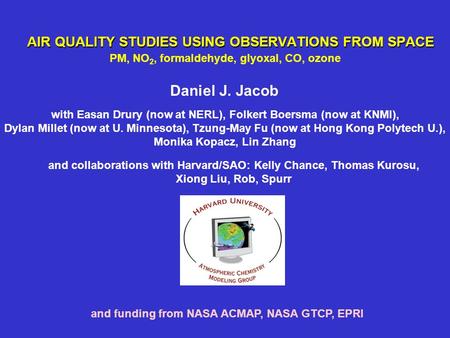 AIR QUALITY STUDIES USING OBSERVATIONS FROM SPACE
PM, $NO_2$, formaldehyde, glyoxal, CO, ozone

Daniel J. Jacob

with Easan Drury (now at NERL), Folkert Boersma (now at KNMI), Dylan Millet (now at U. Minnesota), Tzung-May Fu (now at Hong Kong Polytech U.), Monika Kopacz, Lin Zhang

and collaborations with Harvard/SAO: Kelly Chance, Thomas Kurosu, Xiong Liu, Rob, Spurr

HARVARD UNIVERSITY
ATMOSPHERIC CHEMISTRY MODELING GROUP

and funding from NASA ACMAP, NASA GTCP, EPRI